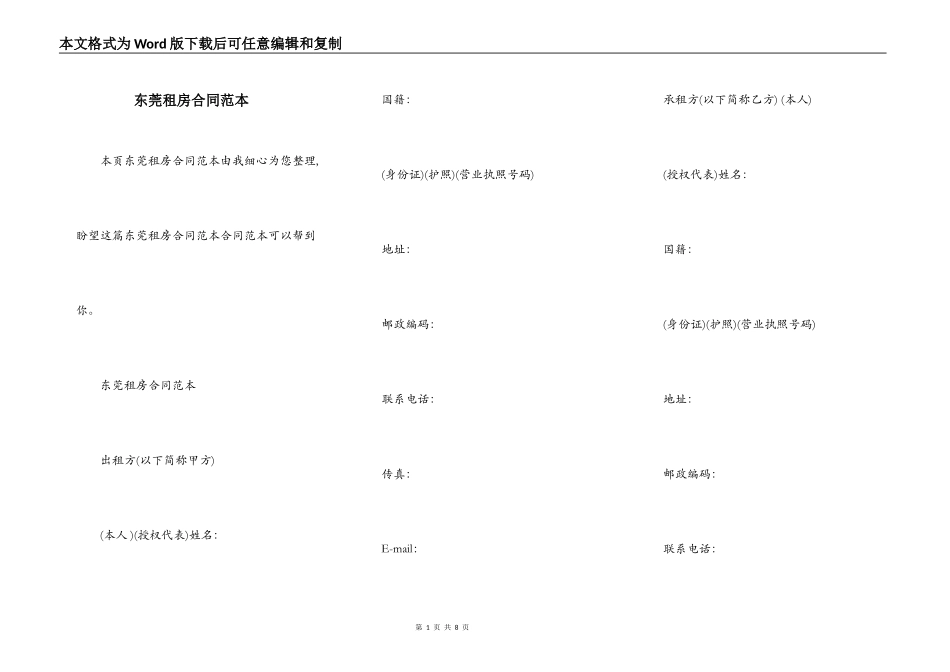 本文格式为Word版下载后可任意编辑和复制

东莞租房合同范本

本页东莞租房合同范本由我细心为您整理，盼望这篇东莞租房合同范本合同范本可以帮到你。

东莞租房合同范本

出租方(以下简称甲方)

(本人)(授权代表)姓名：

国籍：

(身份证)(护照)(营业执照号码)

地址：

邮政编码：

联系电话：

传真：

E-mail：

承租方(以下简称乙方) (本人)

(授权代表)姓名：

国籍：

(身份证)(护照)(营业执照号码)

地址：

邮政编码：

联系电话：

第 1 页 共 8 页